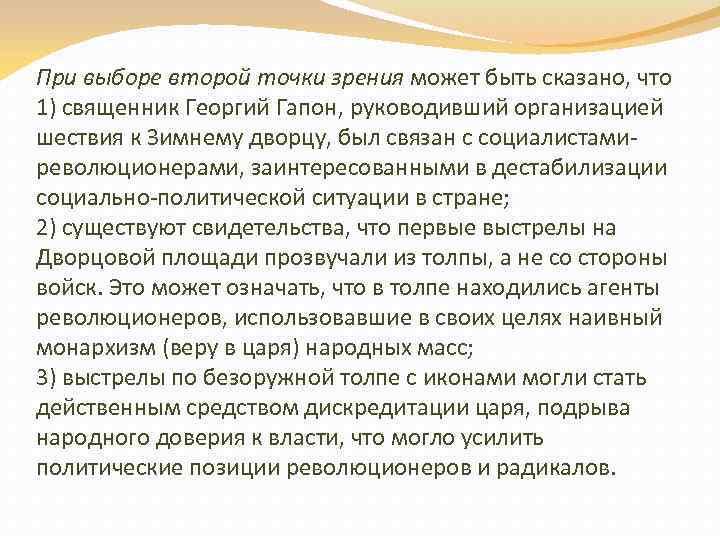 При выборе второй точки зрения может быть сказано, что
1) священник Георгий Гапон, руководивший организацией шествия к Зимнему дворцу, был связан с социалистами-революционерами, заинтересованными в дестабилизации социально-политической ситуации в стране;
2) существуют свидетельства, что первые выстрелы на Дворцовой площади прозвучали из толпы, а не со стороны войск. Это может означать, что в толпе находились агенты революционеров, использовавшие в своих целях наивный монархизм (веру в царя) народных масс;
3) выстрелы по безоружной толпе с иконами могли стать действенным средством дискредитации царя, подрыва народного доверия к власти, что могло усилить политические позиции революционеров и радикалов.